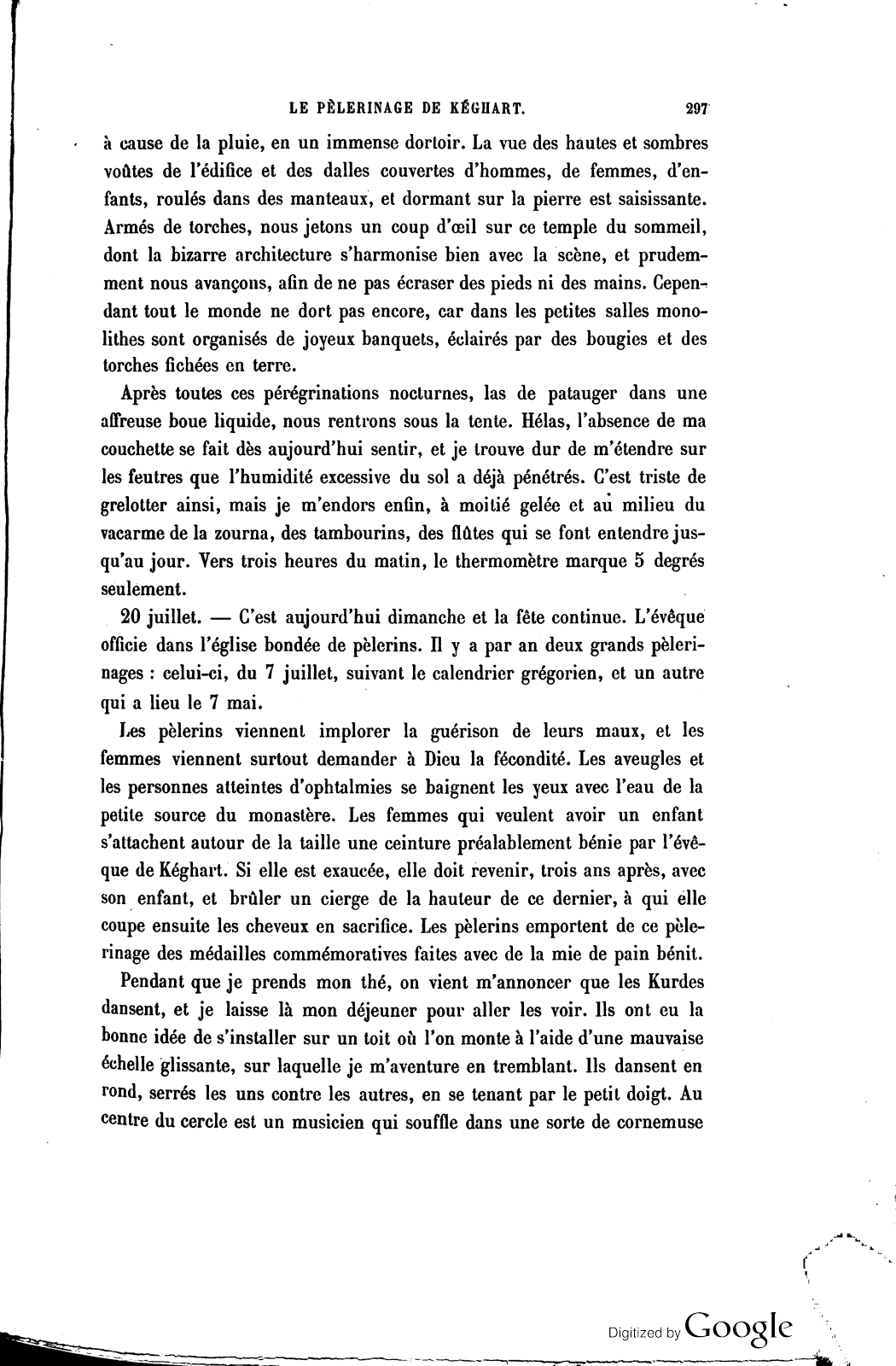 LE PÈLERINAGE DE KÉGHART. 297

à cause de la pluie, en un immense dortoir. La vue des hautes et sombres voûtes de l'édifice et des dalles couvertes d'hommes, de femmes, d'enfants, roulés dans des manteaux, et dormant sur la pierre est saisissante. Armés de torches, nous jetons un coup d'œil sur ce temple du sommeil, dont la bizarre architecture s'harmonise bien avec la scène, et prudemment nous avançons, afin de ne pas écraser des pieds ni des mains. Cependant tout le monde ne dort pas encore, car dans les petites salles monolithes sont organisés de joyeux banquets, éclairés par des bougies et des torches fichées en terre.

Après toutes ces pérégrinations nocturnes, las de patauger dans une affreuse boue liquide, nous rentrons sous la tente. Hélas, l'absence de ma couchette se fait dès aujourd'hui sentir, et je trouve dur de m'étendre sur les feutres que l'humidité excessive du sol a déjà pénétrés. C'est triste de grelotter ainsi, mais je m'endors enfin, à moitié gelée et au milieu du vacarme de la zourna, des tambourins, des flûtes qui se font entendre jusqu'au jour. Vers trois heures du matin, le thermomètre marque 5 degrés seulement.

20 juillet. — C'est aujourd'hui dimanche et la fête continue. L'évêque officie dans l'église bondée de pèlerins. Il y a par an deux grands pèlerinages : celui-ci, du 7 juillet, suivant le calendrier grégorien, et un autre qui a lieu le 7 mai.

Les pèlerins viennent implorer la guérison de leurs maux, et les femmes viennent surtout demander à Dieu la fécondité. Les aveugles et les personnes atteintes d'ophtalmies se baignent les yeux avec l'eau de la petite source du monastère. Les femmes qui veulent avoir un enfant s'attachent autour de la taille une ceinture préalablement bénie par l'évêque de Kéghart. Si elle est exaucée, elle doit revenir, trois ans après, avec son enfant, et brûler un cierge de la hauteur de ce dernier, à qui elle coupe ensuite les cheveux en sacrifice. Les pèlerins emportent de ce pèlerinage des médailles commémoratives faites avec de la mie de pain bénit.

Pendant que je prends mon thé, on vient m'annoncer que les Kurdes dansent, et je laisse là mon déjeuner pour aller les voir. Ils ont eu la bonne idée de s'installer sur un toit où l'on monte à l'aide d'une mauvaise échelle glissante, sur laquelle je m'aventure en tremblant. Ils dansent en rond, serrés les uns contre les autres, en se tenant par le petit doigt. Au centre du cercle est un musicien qui souffle dans une sorte de cornemuse

Digitized by Google